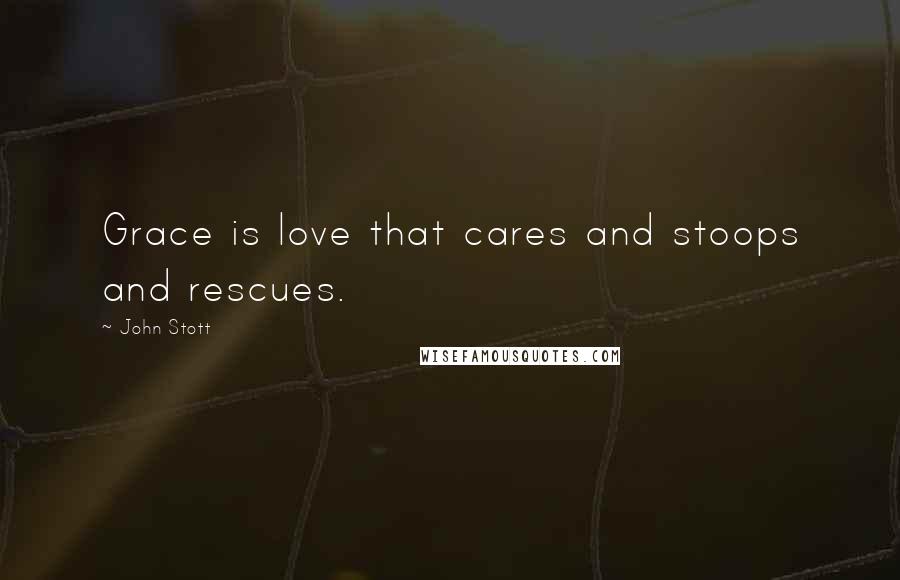 Grace is love that cares and stoops and rescues.

~ John Stott

WISEFAMOUSQUOTES.COM